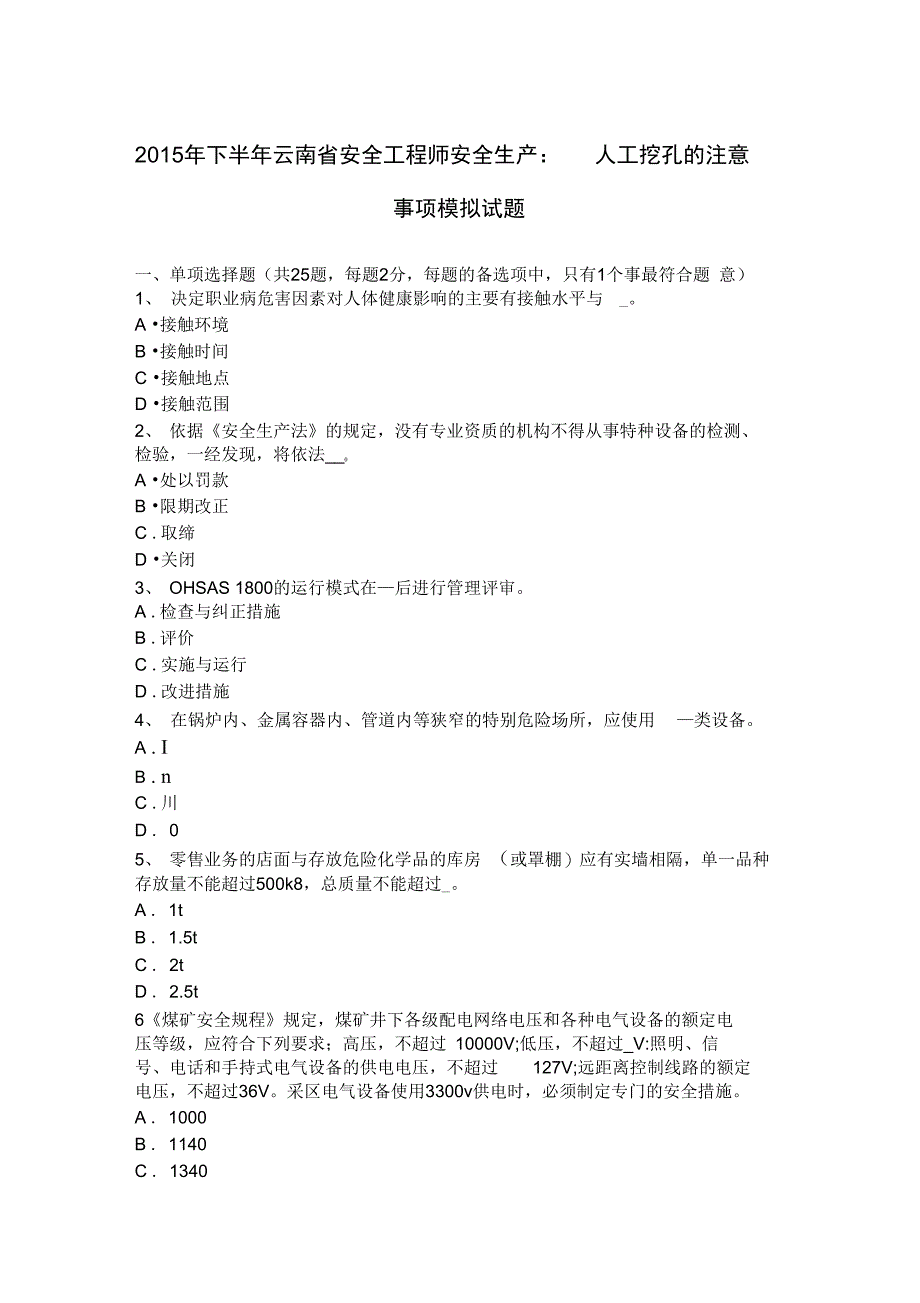 2015年下半年云南省安全工程师安全生产： 人工挖孔的注意事项模拟试题

一、单项选择题（共25题，每题2分，每题的备选项中，只有1个事最符合题 意）

1、 决定职业病危害因素对人体健康影响的主要有接触水平与 _。

A •接触环境

B •接触时间

C •接触地点

D •接触范围

2、 依据《安全生产法》的规定，没有专业资质的机构不得从事特种设备的检测、检验，一经发现，将依法__。

A •处以罚款

B •限期改正

C . 取缔

D •关闭

3、 OHSAS 1800的运行模式在—后进行管理评审。

A . 检查与纠正措施

B . 评价

C . 实施与运行

D . 改进措施

4、 在锅炉内、金属容器内、管道内等狭窄的特别危险场所，应使用 —类设备。

A . I

B . n

C . 川

D . 0

5、 零售业务的店面与存放危险化学品的库房 （或罩棚）应有实墙相隔，单一品种存放量不能超过500k8，总质量不能超过_。

A . 1t

B . 1.5t

C . 2t

D . 2.5t

6《煤矿安全规程》规定，煤矿井下各级配电网络电压和各种电气设备的额定电压等级，应符合下列要求；高压，不超过 10000V;低压，不超过_V:照明、信号、电话和手持式电气设备的供电电压，不超过 127V;远距离控制线路的额定电压，不超过36V。采区电气设备使用3300v供电时，必须制定专门的安全措施。

A . 1000

B . 1140

C . 1340